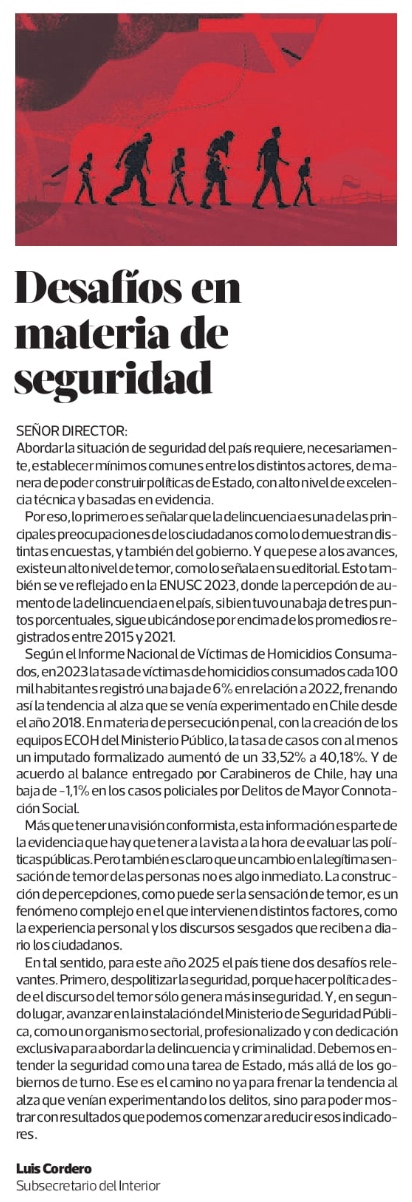 Desafíos en materia de seguridad

SEÑOR DIRECTOR:
Abordar la situación de seguridad del país requiere, necesariamente, establecer mínimos comunes entre los distintos actores, de manera de poder construir políticas de Estado, con alto nivel de excelencia técnica y basadas en evidencia.

Por eso, lo primero es señalar que la delincuencia es una de las principales preocupaciones de los ciudadanos como lo demuestran distintas encuestas, y también del gobierno. Y que pese a los avances, existe un alto nivel de temor, como lo señala en su editorial. Esto también se ve reflejado en la ENUSC 2023, donde la percepción de aumento de la delincuencia en el país, si bien tuvo una baja de tres puntos porcentuales, sigue ubicándose por encima de los promedios registrados entre 2015 y 2021.

Según el Informe Nacional de Víctimas de Homicidios Consumados, en 2023 la tasa de víctimas de homicidios consumados cada 100 mil habitantes registró una baja de 6% en relación a 2022, frenando así la tendencia al alza que se venía experimentando en Chile desde el año 2018. En materia de persecución penal, con la creación de los equipos ECOH del Ministerio Público, la tasa de casos con al menos un imputado formalizado aumentó de un 33,52% a 40,18%. Y de acuerdo al balance entregado por Carabineros de Chile, hay una baja de -1,1% en los casos policiales por Delitos de Mayor Connotación Social.

Más que tener una visión conformista, esta información es parte de la evidencia que hay que tener a la vista a la hora de evaluar las políticas públicas. Pero también es claro que un cambio en la legítima sensación de temor de las personas no es algo inmediato. La construcción de percepciones, como puede ser la sensación de temor, es un fenómeno complejo en el que intervienen distintos factores, como la experiencia personal y los discursos sesgados que reciben a diario los ciudadanos.

En tal sentido, para este año 2025 el país tiene dos desafíos relevantes. Primero, despolitizar la seguridad, porque hacer política desde el discurso del temor sólo genera más inseguridad. Y, en segundo lugar, avanzar en la instalación del Ministerio de Seguridad Pública, como un organismo sectorial, profesionalizado y con dedicación exclusiva para abordar la delincuencia y criminalidad. Debemos entender la seguridad como una tarea de Estado, más allá de los gobiernos de turno. Ese es el camino no ya para frenar la tendencia al alza que venían experimentando los delitos, sino para poder mostrar con resultados que podemos comenzar a reducir esos indicadores.

Luis Cordero
Subsecretario del Interior